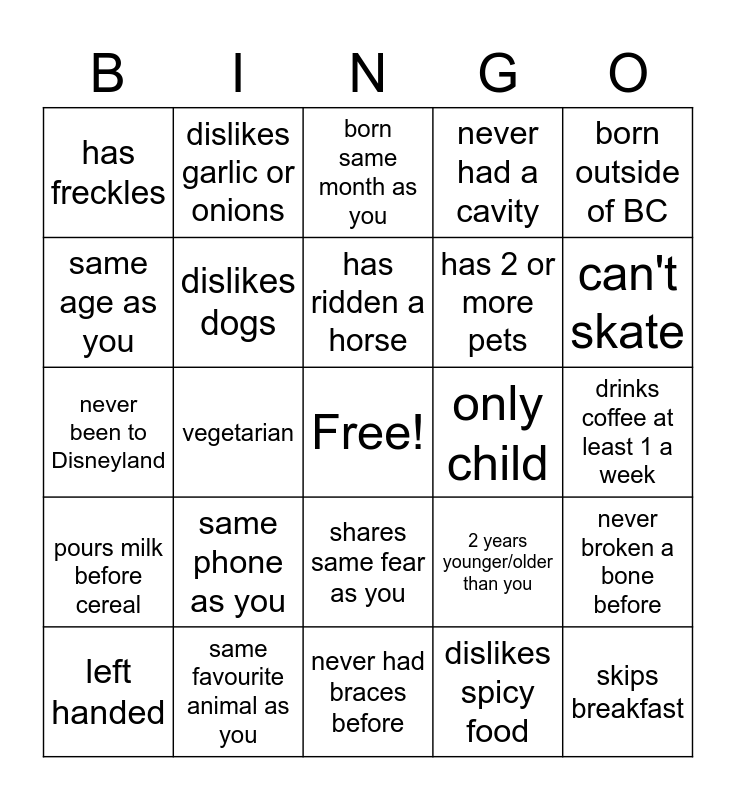 | B | I | N | G | O |
|---|---|---|---|---|
| has freckles | dislikes garlic or onions | born same month as you | never had a cavity | born outside of BC |
| same age as you | dislikes dogs | has ridden a horse | has 2 or more pets | can't skate |
| never been to Disneyland | vegetarian | Free! | only child | drinks coffee at least 1 a week |
| pours milk before cereal | same phone as you | shares same fear as you | 2 years younger/older than you | never broken a bone before |
| left handed | same favourite animal as you | never had braces before | dislikes spicy food | skips breakfast |